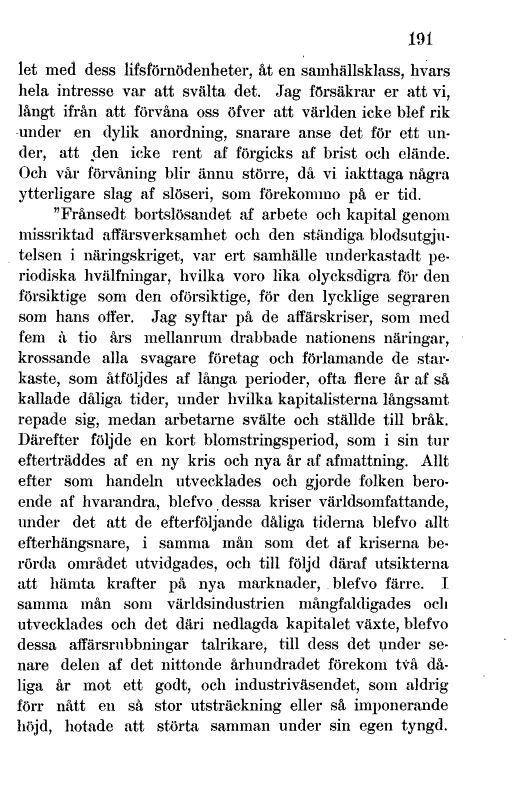 191

let med dess lifsförnödenheter, åt en samhällsklass, hvars hela intresse var att svälta det. Jag försäkrar er att vi, långt ifrån att förvåna oss öfver att världen icke blef rik under en dylik anordning, snarare anse det för ett under, att den icke rent af förgicks af brist och elände. Och vår förvåning blir ännu större, då vi iakttaga några ytterligare slag af slöseri, som förekommo på er tid.

"Frånsedt bortslösandet af arbete och kapital genom missriktad affärsverksamhet och den ständiga blodsutgjutelsen i näringskriget, var ert samhälle underkastadt periodiska hvälfningar, hvilka voro lika olycksdigra för den försiktige som den oförsiktige, för den lycklige segraren som hans offer. Jag syftar på de affärskriser, som med fem à tio års mellanrum drabbade nationens näringar, krossande alla svagare företag och förlamande de starkaste, som åtföljdes af långa perioder, ofta flere år af så kallade dåliga tider, under hvilka kapitalisterna långsamt repade sig, medan arbetarne svälte och ställde till bråk. Därefter följde en kort blomstringsperiod, som i sin tur efterträddes af en ny kris och nya år af afmattning. Allt efter som handeln utvecklades och gjorde folken beroende af hvarandra, blefvo dessa kriser världsomfattande, under det att de efterföljande dåliga tiderna blefvo allt efterhängsnare, i samma mån som det af kriserna berörda området utvidgades, och till följd däraf utsikterna att hämta krafter på nya marknader, blefvo färre. I samma mån som världsindustrien mångfaldigades och utvecklades och det däri nedlagda kapitalet växte, blefvo dessa affärsrubbningar talrikare, till dess det under senare delen af det nittonde århundradet förekom två dåliga år mot ett godt, och industriväsendet, som aldrig förr nått en så stor utsträckning eller så imponerande höjd, hotade att störta samman under sin egen tyngd.